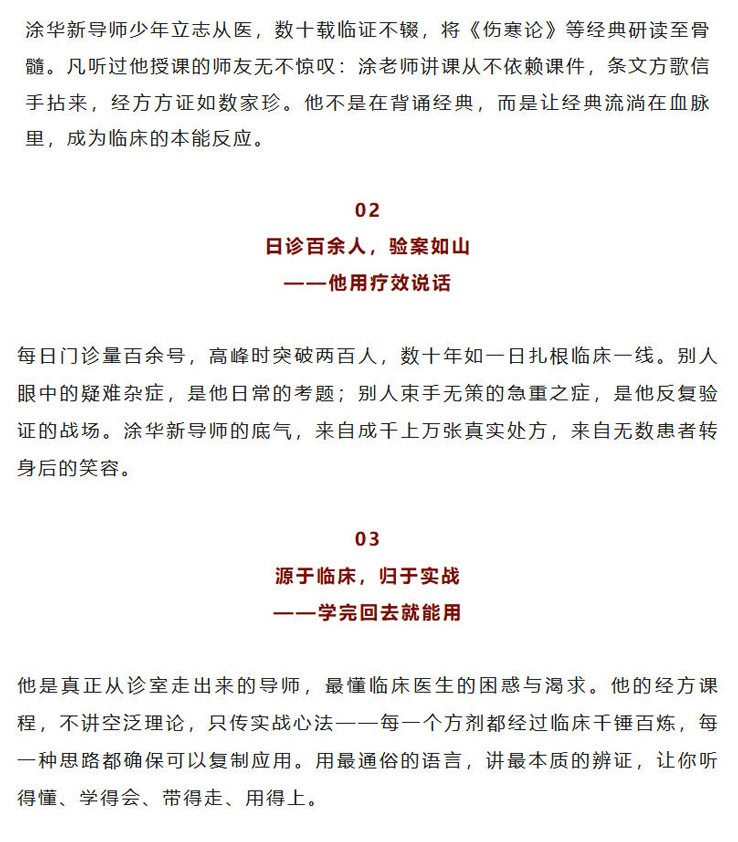 涂华新导师少年立志从医，数十载临证不辍，将《伤寒论》等经典研读至骨髓。凡听过他授课的师友无不惊叹：涂老师讲课从不依赖课件，条文方歌信手拈来，经方方证如数家珍。他不是在背诵经典，而是让经典流淌在血脉里，成为临床的本能反应。

02
日诊百余人，验案如山
——他用疗效说话

每日门诊量百余号，高峰时突破两百人，数十年如一日扎根临床一线。别人眼中的疑难杂症，是他日常的考题；别人束手无策的急重之症，是他反复验证的战场。涂华新导师的底气，来自成千上万张真实处方，来自无数患者转身后的笑容。

03
源于临床，归于实战
——学完回去就能用

他是真正从诊室走出来的导师，最懂临床医生的困惑与渴求。他的经方课程，不讲空泛理论，只传实战心法——每一个方剂都经过临床千锤百炼，每一种思路都确保可以复制应用。用最通俗的语言，讲最本质的辨证，让你听得懂、学得会、带得走、用得上。